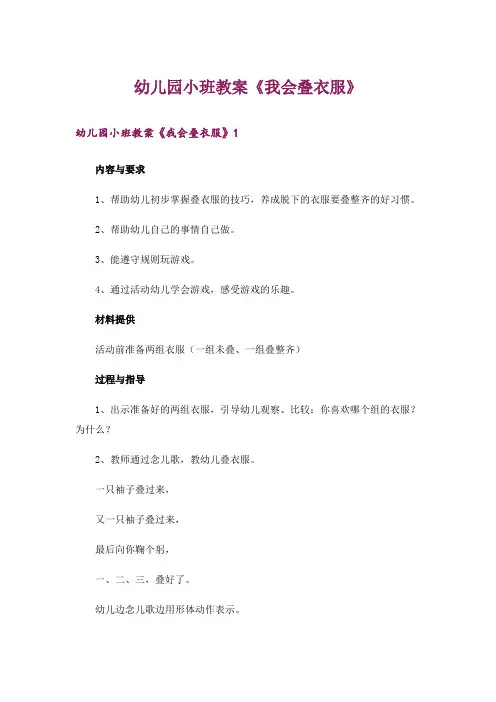 幼儿园小班教案《我会叠衣服》

幼儿园小班教案《我会叠衣服》1

内容与要求

1、帮助幼儿初步掌握叠衣服的技巧，养成脱下的衣服要叠整齐的好习惯。

2、帮助幼儿自己的事情自己做。

3、能遵守规则玩游戏。

4、通过活动幼儿学会游戏，感受游戏的乐趣。

材料提供

活动前准备两组衣服（一组未叠、一组叠整齐）

过程与指导

1、出示准备好的两组衣服，引导幼儿观察、比较：你喜欢哪个组的衣服？为什么？

2、教师通过念儿歌，教幼儿叠衣服。

一只袖子叠过来，

又一只袖子叠过来，

最后向你鞠个躬，

一、二、三，叠好了。

幼儿边念儿歌边用形体动作表示。